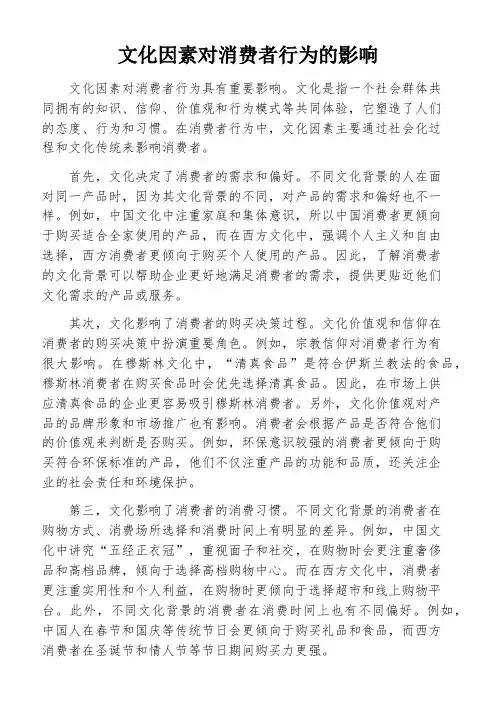 文化因素对消费者行为的影响

文化因素对消费者行为具有重要影响。文化是指一个社会群体共同拥有的知识、信仰、价值观和行为模式等共同体验，它塑造了人们的态度、行为和习惯。在消费者行为中，文化因素主要通过社会化过程和文化传统来影响消费者。

首先，文化决定了消费者的需求和偏好。不同文化背景的人在面对同一产品时，因为其文化背景的不同，对产品的需求和偏好也不一样。例如，中国文化中注重家庭和集体意识，所以中国消费者更倾向于购买适合全家使用的产品，而在西方文化中，强调个人主义和自由选择，西方消费者更倾向于购买个人使用的产品。因此，了解消费者的文化背景可以帮助企业更好地满足消费者的需求，提供更贴近他们文化需求的产品或服务。

其次，文化影响了消费者的购买决策过程。文化价值观和信仰在消费者的购买决策中扮演重要角色。例如，宗教信仰对消费者行为有很大影响。在穆斯林文化中，“清真食品”是符合伊斯兰教法的食品，穆斯林消费者在购买食品时会优先选择清真食品。因此，在市场上供应清真食品的企业更容易吸引穆斯林消费者。另外，文化价值观对产品的品牌形象和市场推广也有影响。消费者会根据产品是否符合他们的价值观来判断是否购买。例如，环保意识较强的消费者更倾向于购买符合环保标准的产品，他们不仅注重产品的功能和品质，还关注企业的社会责任和环境保护。

第三，文化影响了消费者的消费习惯。不同文化背景的消费者在购物方式、消费场所选择和消费时间上有明显的差异。例如，中国文化中讲究“五经正衣冠”，重视面子和社交，在购物时会更注重奢侈品和高档品牌，倾向于选择高档购物中心。而在西方文化中，消费者更注重实用性和个人利益，在购物时更倾向于选择超市和线上购物平台。此外，不同文化背景的消费者在消费时间上也有不同偏好。例如，中国人在春节和国庆等传统节日会更倾向于购买礼品和食品，而西方消费者在圣诞节和情人节等节日期间购买力更强。